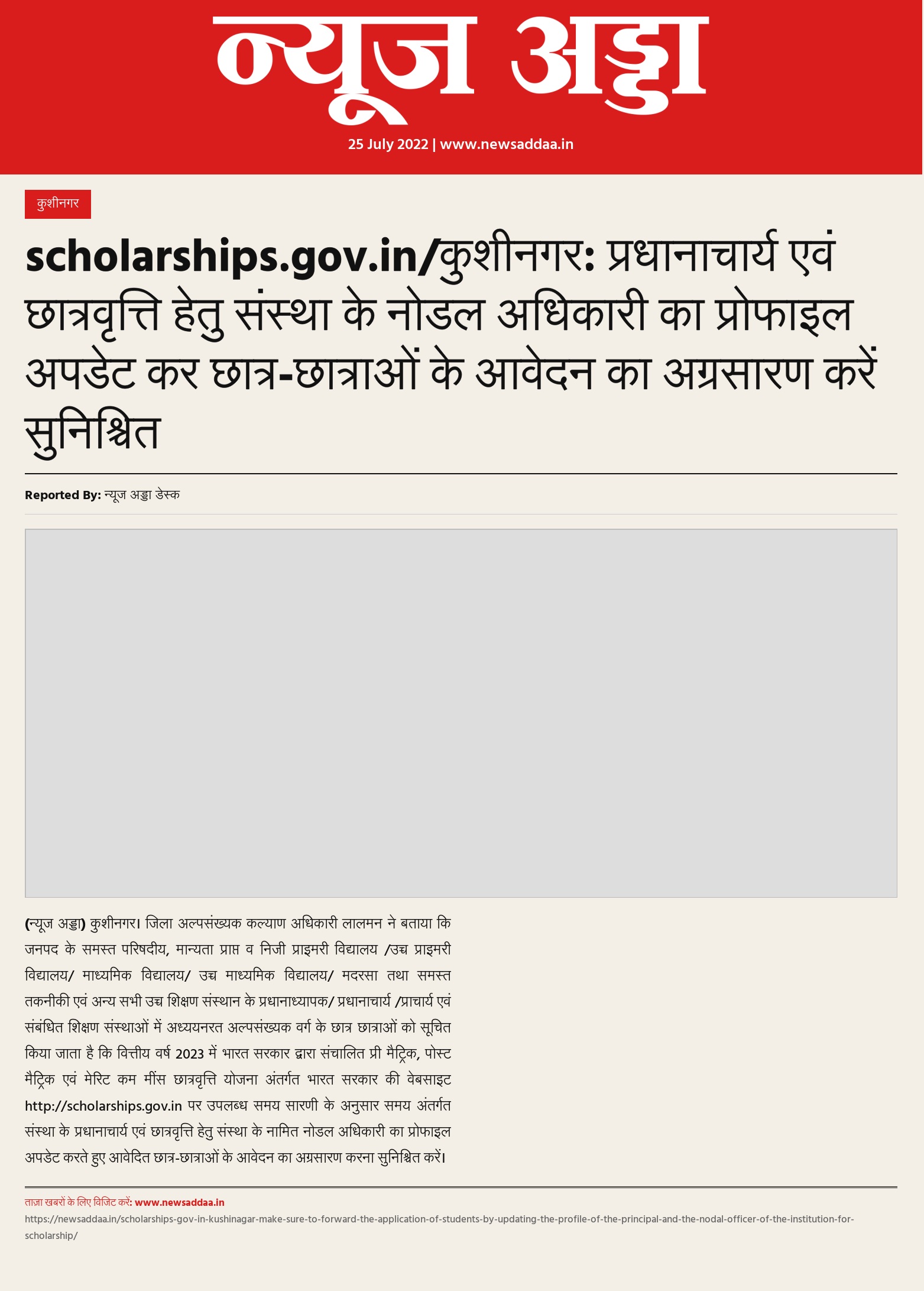 न्यूज अड्डा

25 July 2022 | www.newsaddaa.in

कुशीनगर

scholarships.gov.in/कुशीनगर: प्रधानाचार्य एवं छात्रवृत्ति हेतु संस्था के नोडल अधिकारी का प्रोफाइल अपडेट कर छात्र-छात्राओं के आवेदन का अग्रसारण करें सुनिश्चित

Reported By: न्यूज अड्डा डेस्क

(न्यूज अड्डा) कुशीनगर। जिला अल्पसंख्यक कल्याण अधिकारी लालमन ने बताया कि जनपद के समस्त परिषदीय, मान्यता प्राप्त व निजी प्राइमरी विद्यालय /उच्च प्राइमरी विद्यालय/ माध्यमिक विद्यालय/ उच्च माध्यमिक विद्यालय/ मदरसा तथा समस्त तकनीकी एवं अन्य सभी उच्च शिक्षण संस्थान के प्रधानाध्यापक/ प्रधानाचार्य /प्राचार्य एवं संबंधित शिक्षण संस्थाओं में अध्ययनरत अल्पसंख्यक वर्ग के छात्र छात्राओं को सूचित किया जाता है कि वित्तीय वर्ष 2023 में भारत सरकार द्वारा संचालित प्री मैट्रिक, पोस्ट मैट्रिक एवं मेरिट कम मींस छात्रवृत्ति योजना अंतर्गत भारत सरकार की वेबसाइट http://scholarships.gov.in पर उपलब्ध समय सारणी के अनुसार समय अंतर्गत संस्था के प्रधानाचार्य एवं छात्रवृत्ति हेतु संस्था के नामित नोडल अधिकारी का प्रोफाइल अपडेट करते हुए आवेदित छात्र-छात्राओं के आवेदन का अग्रसारण करना सुनिश्चित करें।

ताज़ा खबरों के लिए विजिट करें: www.newsaddaa.in
https://newsaddaa.in/scholarships-gov-in-kushinagar-make-sure-to-forward-the-application-of-students-by-updating-the-profile-of-the-principal-and-the-nodal-officer-of-the-institution-for-scholarship/